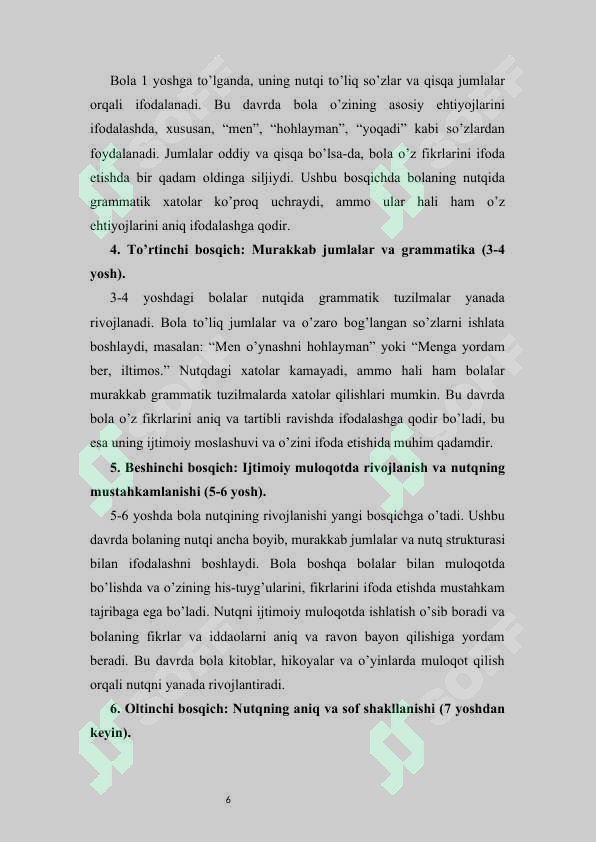 Bola 1 yoshga to'lganda, uning nutqi to'liq so'zlar va qisqa jumlalar orqali ifodalanadi. Bu davrda bola o'zining asosiy ehtiyojlarini ifodalashda, xususan, "men", "hohlayman", "yoqadi" kabi so'zlardan foydalanadi. Jumlalar oddiy va qisqa bo'lsa-da, bola o'z fikrlarini ifoda etishda bir qadam oldinga siljiydi. Ushbu bosqichda bolaning nutqida grammatik xatolar ko'proq uchraydi, ammo ular hali ham o'z ehtiyojlarini aniq ifodalashga qodir.

4. To'rtinchi bosqich: Murakkab jumlalar va grammatika (3-4 yosh).

3-4 yoshdagi bolalar nutqida grammatik tuzilmalar yanada rivojlanadi. Bola to'liq jumlalar va o'zaro bog'langan so'zlarni ishlata boshlaydi, masalan: "Men o'ynashni hohlayman" yoki "Menga yordam ber, iltimos." Nutqdagi xatolar kamayadi, ammo hali ham bolalar murakkab grammatik tuzilmalarda xatolar qilishlari mumkin. Bu davrda bola o'z fikrlarini aniq va tartibli ravishda ifodalashga qodir bo'ladi, bu esa uning ijtimoiy moslashuvi va o'zini ifoda etishida muhim qadamdir.

5. Beshinchi bosqich: Ijtimoiy muloqotda rivojlanish va nutqning mustahkamlanishi (5-6 yosh).

5-6 yoshda bola nutqining rivojlanishi yangi bosqichga o'tadi. Ushbu davrda bolaning nutqi ancha boyib, murakkab jumlalar va nutq strukturasi bilan ifodalashni boshlaydi. Bola boshqa bolalar bilan muloqotda bo'lishda va o'zining his-tuyg'ularini, fikrlarini ifoda etishda mustahkam tajribaga ega bo'ladi. Nutqni ijtimoiy muloqotda ishlatish o'sib boradi va bolaning fikrlar va iddaolarni aniq va ravon bayon qilishiga yordam beradi. Bu davrda bola kitoblar, hikoyalar va o'yinlarda muloqot qilish orqali nutqni yanada rivojlantiradi.

6. Oltinchi bosqich: Nutqning aniq va sof shakllanishi (7 yoshdan keyin).

6